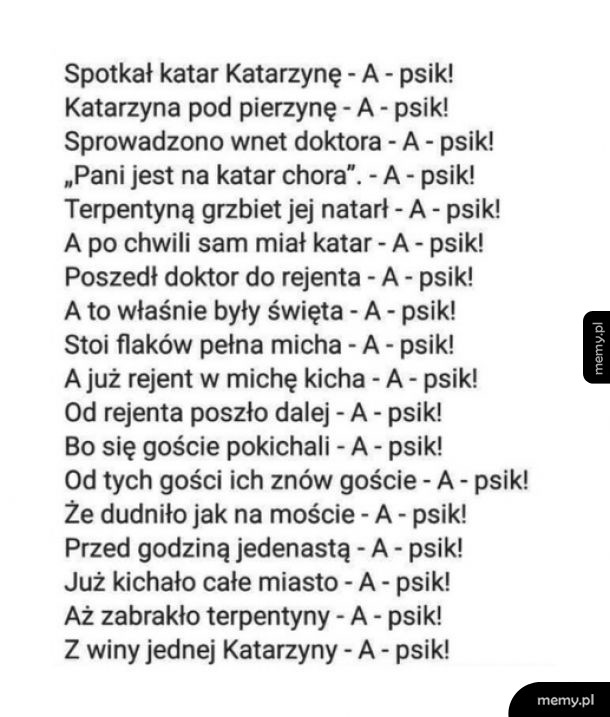 Spotkał katar Katarzynę - A - psik!
Katarzyna pod pierzynę - A - psik!
Sprowadzono wnet doktora - A - psik!
„Pani jest na katar chora”. - A - psik!
Terpentyną grzbiet jej natarł - A - psik!
A po chwili sam miał katar - A - psik!
Poszedł doktor do rejenta - A - psik!
A to właśnie były święta - A - psik!
Stoi flaków pełna micha - A - psik!
A już rejent w michę kicha - A - psik!
Od rejenta poszło dalej - A - psik!
Bo się goście pokichali - A - psik!
Od tych gości ich znów goście - A - psik!
Że dudniło jak na moście - A - psik!
Przed godziną jedenastą - A - psik!
Już kichało całe miasto - A - psik!
Aż zabrakło terpentyny - A - psik!
Z winy jednej Katarzyny - A - psik!

memy.pl

memy.pl